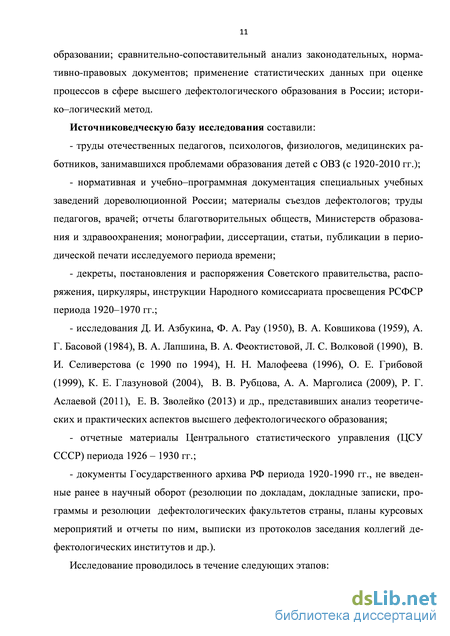 11

образовании; сравнительно-сопоставительный анализ законодательных, нормативно-правовых документов; применение статистических данных при оценке процессов в сфере высшего дефектологического образования в России; историко–логический метод.

**Источниковедческую базу исследования** составили:

- труды отечественных педагогов, психологов, физиологов, медицинских работников, занимавшихся проблемами образования детей с ОВЗ (с 1920-2010 гг.);

- нормативная и учебно–программная документация специальных учебных заведений дореволюционной России; материалы съездов дефектологов; труды педагогов, врачей; отчеты благотворительных обществ, Министерств образования и здравоохранения; монографии, диссертации, статьи, публикации в периодической печати исследуемого периода времени;

- декреты, постановления и распоряжения Советского правительства, распоряжения, циркуляры, инструкции Народного комиссариата просвещения РСФСР периода 1920–1970 гг.;

- исследования Д. И. Азбукина, Ф. А. Рау (1950), В. А. Ковшикова (1959), А. Г. Басовой (1984), В. А. Лапшина, В. А. Феоктистовой, Л. С. Волковой (1990), В. И. Селиверстова (с 1990 по 1994), Н. Н. Малофеева (1996), О. Е. Грибовой (1999), К. Е. Глазуновой (2004), В. В. Рубцова, А. А. Марголиса (2009), Р. Г. Аслаевой (2011), Е. В. Зволейко (2013) и др., представивших анализ теоретических и практических аспектов высшего дефектологического образования;

- отчетные материалы Центрального статистического управления (ЦСУ СССР) периода 1926 – 1930 гг.;

- документы Государственного архива РФ периода 1920-1990 гг., не введенные ранее в научный оборот (резолюции по докладам, докладные записки, программы и резолюции дефектологических факультетов страны, планы курсовых мероприятий и отчеты по ним, выписки из протоколов заседания коллегий дефектологических институтов и др.).

Исследование проводилось в течение следующих этапов:

dsLib.net
библиотека диссертаций